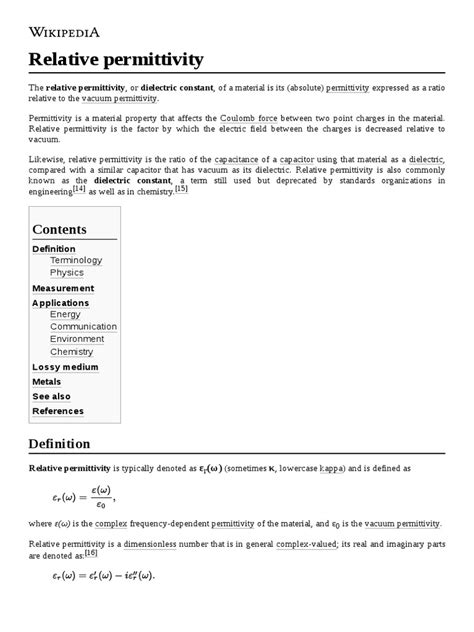 WIKIPEDIA

Relative permittivity

The relative permittivity, or dielectric constant, of a material is its (absolute) permittivity expressed as a ratio relative to the vacuum permittivity.

Permittivity is a material property that affects the Coulomb force between two point charges in the material. Relative permittivity is the factor by which the electric field between the charges is decreased relative to vacuum.

Likewise, relative permittivity is the ratio of the capacitance of a capacitor using that material as a dielectric, compared with a similar capacitor that has vacuum as its dielectric. Relative permittivity is also commonly known as the dielectric constant, a term still used but deprecated by standards organizations in engineering[14] as well as in chemistry.[15]

Contents
Definition
Terminology
Physics
Measurement
Applications
Energy
Communication
Environment
Chemistry
Lossy medium
Metals
See also
References

Definition

Relative permittivity is typically denoted as $\varepsilon_r(\omega)$ (sometimes $\kappa$, lowercase kappa) and is defined as

$\varepsilon_r(\omega) = \frac{\varepsilon(\omega)}{\varepsilon_0},$

where $\varepsilon(\omega)$ is the complex frequency-dependent permittivity of the material, and $\varepsilon_0$ is the vacuum permittivity.

Relative permittivity is a dimensionless number that is in general complex-valued; its real and imaginary parts are denoted as:[16]

$\varepsilon_r(\omega) = \varepsilon_r'(\omega) - i\varepsilon_r''(\omega).$